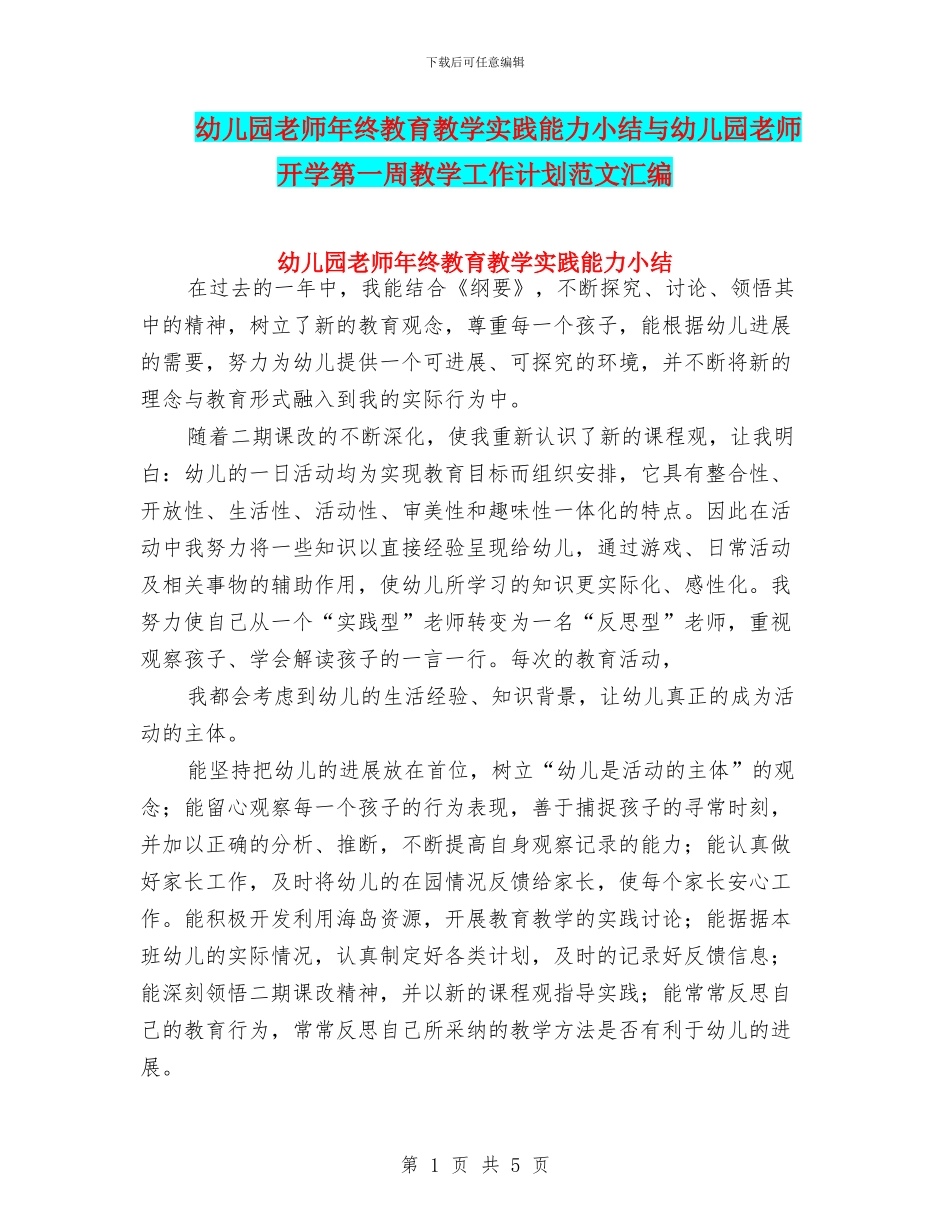 下载后可任意编辑

幼儿园老师年终教育教学实践能力小结与幼儿园老师开学第一周教学工作计划范文汇编

幼儿园老师年终教育教学实践能力小结

在过去的一年中，我能结合《纲要》，不断探究、讨论、领悟其中的精神，树立了新的教育观念，尊重每一个孩子，能根据幼儿进展的需要，努力为幼儿提供一个可进展、可探究的环境，并不断将新的理念与教育形式融入到我的实际行为中。

随着二期课改的不断深化，使我重新认识了新的课程观，让我明白：幼儿的一日活动均为实现教育目标而组织安排，它具有整合性、开放性、生活性、活动性、审美性和趣味性一体化的特点。因此在活动中我努力将一些知识以直接经验呈现给幼儿，通过游戏、日常活动及相关事物的辅助作用，使幼儿所学习的知识更实际化、感性化。我努力使自己从一个“实践型”老师转变为一名“反思型”老师，重视观察孩子、学会解读孩子的一言一行。每次的教育活动，

我都会考虑到幼儿的生活经验、知识背景，让幼儿真正的成为活动的主体。

能坚持把幼儿的进展放在首位，树立“幼儿是活动的主体”的观念；能留心观察每一个孩子的行为表现，善于捕捉孩子的寻常时刻，并加以正确的分析、推断，不断提高自身观察记录的能力；能认真做好家长工作，及时将幼儿的在园情况反馈给家长，使每个家长安心工作。能积极开发利用海岛资源，开展教育教学的实践讨论；能据据本班幼儿的实际情况，认真制定好各类计划，及时的记录好反馈信息；能深刻领悟二期课改精神，并以新的课程观指导实践；能常常反思自己的教育行为，常常反思自己所采纳的教学方法是否有利于幼儿的进展。

第 1 页 共 5 页